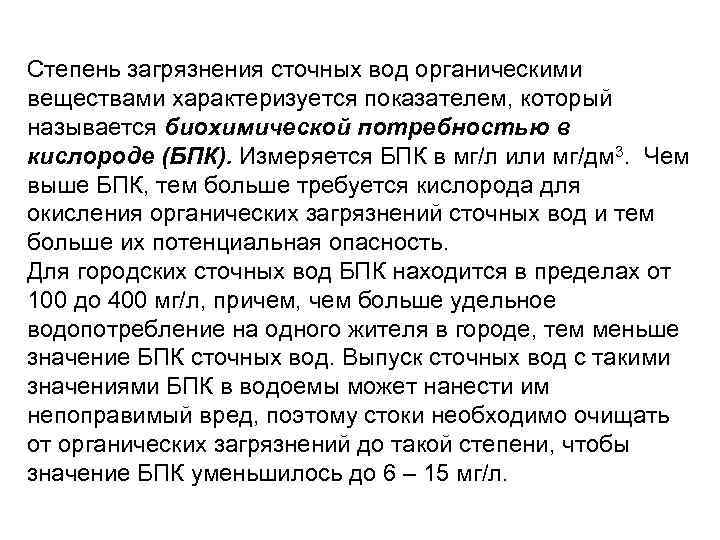 Степень загрязнения сточных вод органическими веществами характеризуется показателем, который называется биохимической потребностью в кислороде (БПК). Измеряется БПК в мг/л или мг/дм$^3$. Чем выше БПК, тем больше требуется кислорода для окисления органических загрязнений сточных вод и тем больше их потенциальная опасность.
Для городских сточных вод БПК находится в пределах от 100 до 400 мг/л, причем, чем больше удельное водопотребление на одного жителя в городе, тем меньше значение БПК сточных вод. Выпуск сточных вод с такими значениями БПК в водоемы может нанести им непоправимый вред, поэтому стоки необходимо очищать от органических загрязнений до такой степени, чтобы значение БПК уменьшилось до 6 – 15 мг/л.